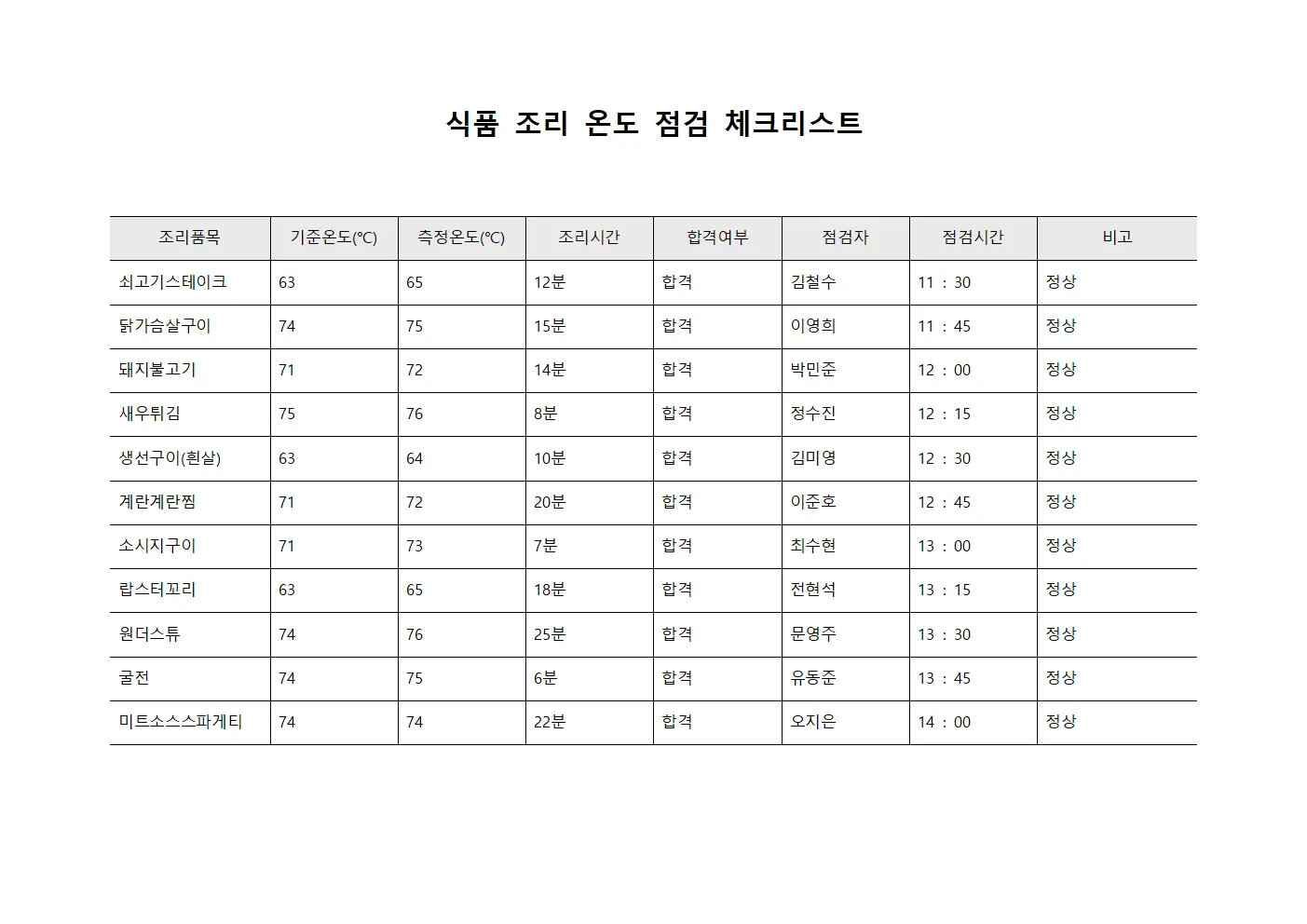 식품 조리 온도 점검 체크리스트

| 조리품목 | 기준온도(℃) | 측정온도(℃) | 조리시간 | 합격여부 | 점검자 | 점검시간 | 비고 |
|---|---|---|---|---|---|---|---|
| 쇠고기스테이크 | 63 | 65 | 12분 | 합격 | 김철수 | 11 : 30 | 정상 |
| 닭가슴살구이 | 74 | 75 | 15분 | 합격 | 이영희 | 11 : 45 | 정상 |
| 돼지불고기 | 71 | 72 | 14분 | 합격 | 박민준 | 12 : 00 | 정상 |
| 새우튀김 | 75 | 76 | 8분 | 합격 | 정수진 | 12 : 15 | 정상 |
| 생선구이(흰살) | 63 | 64 | 10분 | 합격 | 김미영 | 12 : 30 | 정상 |
| 계란계란찜 | 71 | 72 | 20분 | 합격 | 이준호 | 12 : 45 | 정상 |
| 소시지구이 | 71 | 73 | 7분 | 합격 | 최수현 | 13 : 00 | 정상 |
| 랍스터꼬리 | 63 | 65 | 18분 | 합격 | 전현석 | 13 : 15 | 정상 |
| 원더스튜 | 74 | 76 | 25분 | 합격 | 문영주 | 13 : 30 | 정상 |
| 굴전 | 74 | 75 | 6분 | 합격 | 유동준 | 13 : 45 | 정상 |
| 미트소스스파게티 | 74 | 74 | 22분 | 합격 | 오지은 | 14 : 00 | 정상 |